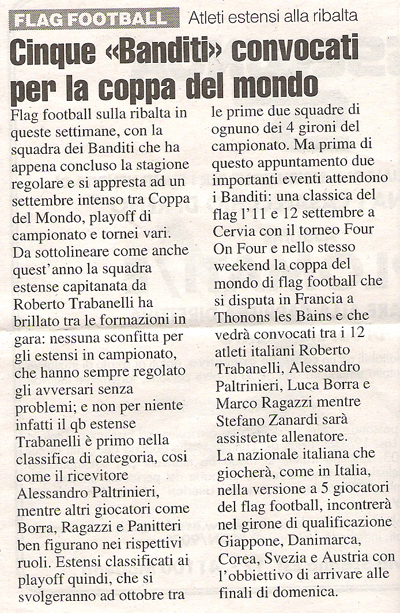 FLAG FOOTBALL Atleti estensi alla ribalta

Cinque «Banditi» convocati per la coppa del mondo

Flag football sulla ribalta in queste settimane, con la squadra dei Banditi che ha appena concluso la stagione regolare e si appresta ad un settembre intenso tra Coppa del Mondo, playoff di campionato e tornei vari.
Da sottolineare come anche quest'anno la squadra estense capitanata da Roberto Trabanelli ha brillato tra le formazioni in gara: nessuna sconfitta per gli estensi in campionato, che hanno sempre regolato gli avversari senza problemi; e non per niente infatti il qb estense Trabanelli è primo nella classifica di categoria, cosi come il ricevitore Alessandro Paltrinieri, mentre altri giocatori come Borra, Ragazzi e Panitteri ben figurano nei rispettivi ruoli. Estensi classificati ai playoff quindi, che si svolgeranno ad ottobre tra le prime due squadre di ognuno dei 4 gironi del campionato. Ma prima di questo appuntamento due importanti eventi attendono i Banditi: una classica del flag l'11 e 12 settembre a Cervia con il torneo Four On Four e nello stesso weekend la coppa del mondo di flag football che si disputa in Francia a Thonons les Bains e che vedrà convocati tra i 12 atleti italiani Roberto Trabanelli, Alessandro Paltrinieri, Luca Borra e Marco Ragazzi mentre Stefano Zanardi sarà assistente allenatore.
La nazionale italiana che giocherà, come in Italia, nella versione a 5 giocatori del flag football, incontrerà nel girone di qualificazione Giappone, Danimarca, Corea, Svezia e Austria con l'obbiettivo di arrivare alle finali di domenica.